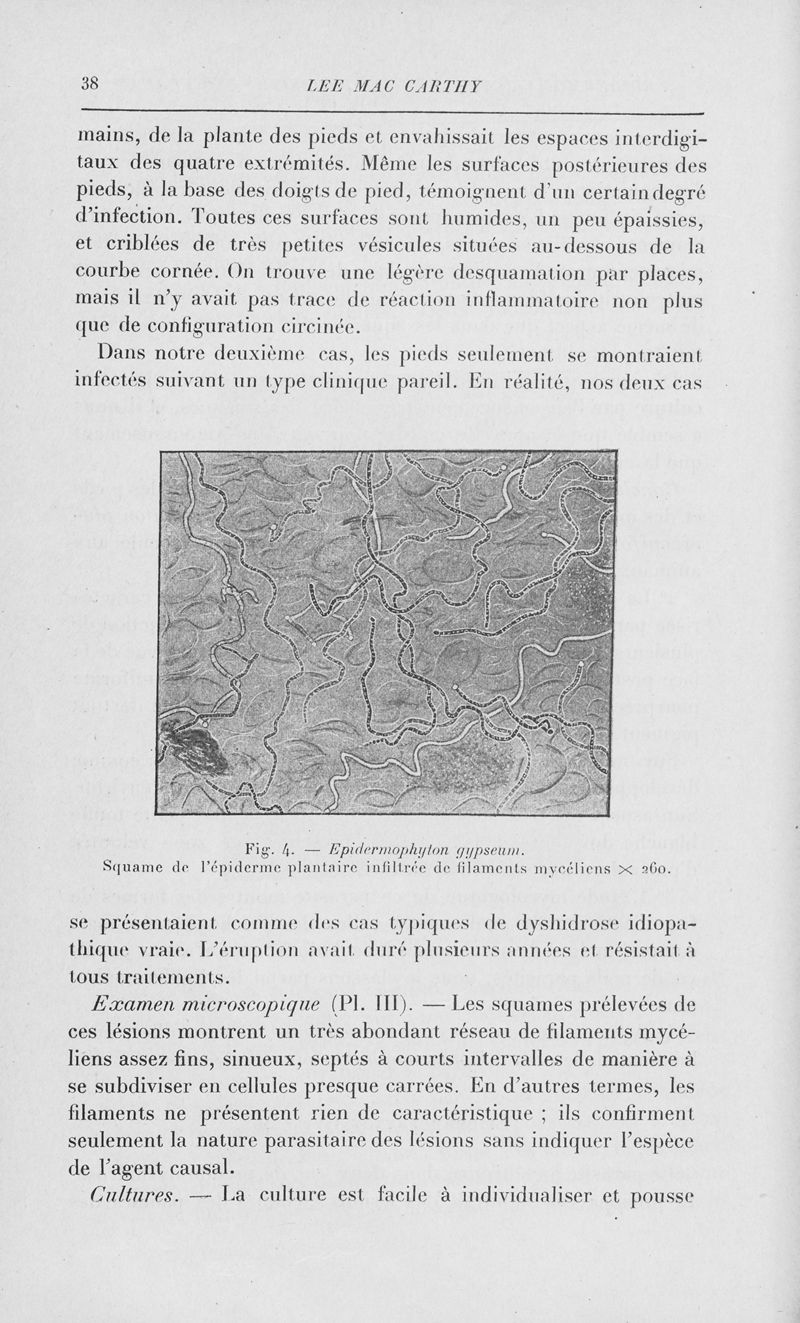 38 LEE MAC CARTHY

mains, de la plante des pieds et envahissait les espaces interdigitaux des quatre extrémités. Même les surfaces postérieures des pieds, à la base des doigts de pied, témoignent d'un certain degré d'infection. Toutes ces surfaces sont humides, un peu épaissies, et criblées de très petites vésicules situées au-dessous de la courbe cornée. On trouve une légère desquamation par places, mais il n'y avait pas trace de réaction inflammatoire non plus que de configuration circinée.

Dans notre deuxième cas, les pieds seulement se montraient infectés suivant un type clinique pareil. En réalité, nos deux cas

Fig. 4. — Epidermophyton gypseum.
Squame de l'épiderme plantaire infiltrée de filaments mycéliens $\times$ 260.

se présentaient comme des cas typiques de dyshidrose idiopathique vraie. L'éruption avait duré plusieurs années et résistait à tous traitements.

Examen microscopique (Pl. III). — Les squames prélevées de ces lésions montrent un très abondant réseau de filaments mycéliens assez fins, sinueux, septés à courts intervalles de manière à se subdiviser en cellules presque carrées. En d'autres termes, les filaments ne présentent rien de caractéristique ; ils confirment seulement la nature parasitaire des lésions sans indiquer l'espèce de l'agent causal.

Cultures. — La culture est facile à individualiser et pousse